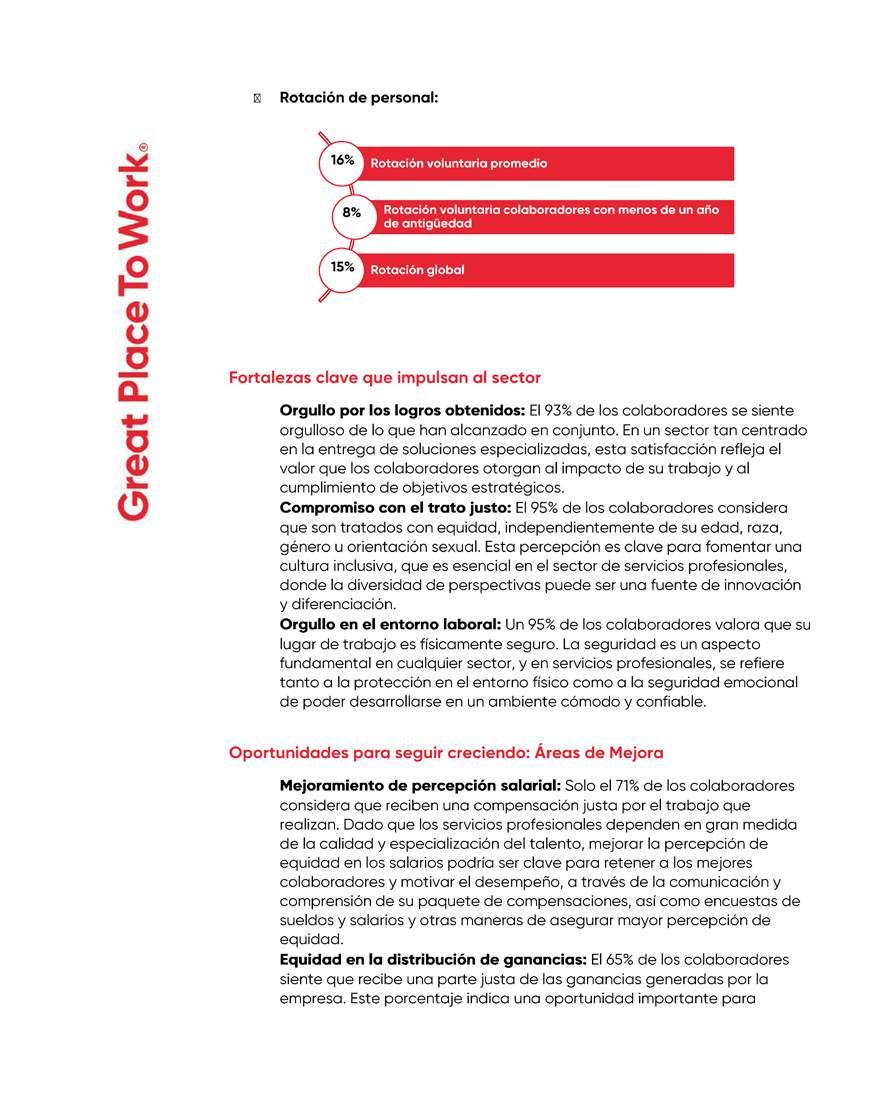 Great Place To Work®

Rotación de personal:

16% Rotación voluntaria promedio

8% Rotación voluntaria colaboradores con menos de un año de antigüedad

15% Rotación global

Fortalezas clave que impulsan al sector

**Orgullo por los logros obtenidos:** El 93% de los colaboradores se siente orgulloso de lo que han alcanzado en conjunto. En un sector tan centrado en la entrega de soluciones especializadas, esta satisfacción refleja el valor que los colaboradores otorgan al impacto de su trabajo y al cumplimiento de objetivos estratégicos.
**Compromiso con el trato justo:** El 95% de los colaboradores considera que son tratados con equidad, independientemente de su edad, raza, género u orientación sexual. Esta percepción es clave para fomentar una cultura inclusiva, que es esencial en el sector de servicios profesionales, donde la diversidad de perspectivas puede ser una fuente de innovación y diferenciación.
**Orgullo en el entorno laboral:** Un 95% de los colaboradores valora que su lugar de trabajo es físicamente seguro. La seguridad es un aspecto fundamental en cualquier sector, y en servicios profesionales, se refiere tanto a la protección en el entorno físico como a la seguridad emocional de poder desarrollarse en un ambiente cómodo y confiable.

Oportunidades para seguir creciendo: Áreas de Mejora

**Mejoramiento de percepción salarial:** Solo el 71% de los colaboradores considera que reciben una compensación justa por el trabajo que realizan. Dado que los servicios profesionales dependen en gran medida de la calidad y especialización del talento, mejorar la percepción de equidad en los salarios podría ser clave para retener a los mejores colaboradores y motivar el desempeño, a través de la comunicación y comprensión de su paquete de compensaciones, así como encuestas de sueldos y salarios y otras maneras de asegurar mayor percepción de equidad.
**Equidad en la distribución de ganancias:** El 65% de los colaboradores siente que recibe una parte justa de las ganancias generadas por la empresa. Este porcentaje indica una oportunidad importante para